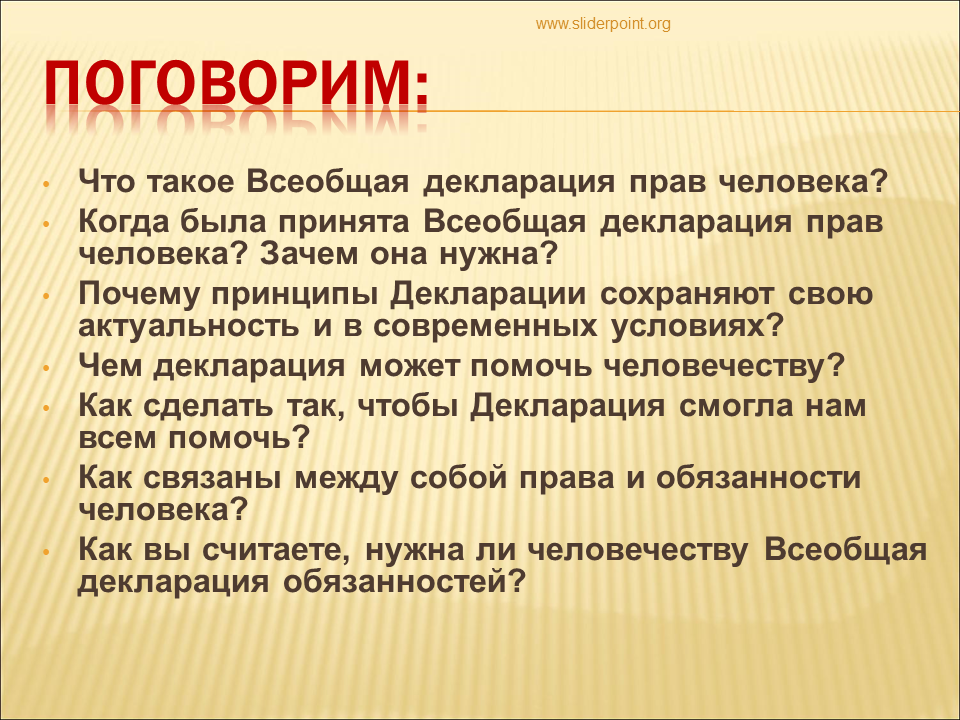 www.sliderpoint.org

ПОГОВОРИМ:

• Что такое Всеобщая декларация прав человека?
• Когда была принята Всеобщая декларация прав человека? Зачем она нужна?
• Почему принципы Декларации сохраняют свою актуальность и в современных условиях?
• Чем декларация может помочь человечеству?
• Как сделать так, чтобы Декларация смогла нам всем помочь?
• Как связаны между собой права и обязанности человека?
• Как вы считаете, нужна ли человечеству Всеобщая декларация обязанностей?